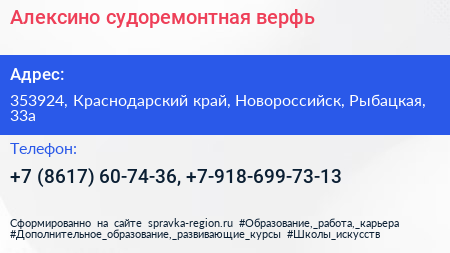 Алексино судоремонтная верфь

Адрес:

353924, Краснодарский край, Новороссийск, Рыбацкая, 33а

Телефон:

+7 (8617) 60-74-36, +7-918-699-73-13

Сформированно на сайте spravka-region.ru #Образование,_работа,_карьера #Дополнительное_образование,_развивающие_курсы #Школы_искусств